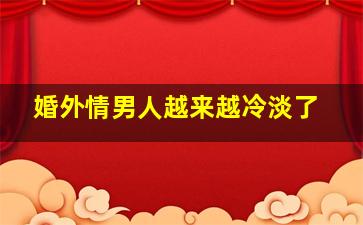 婚外情男人越来越冷淡了